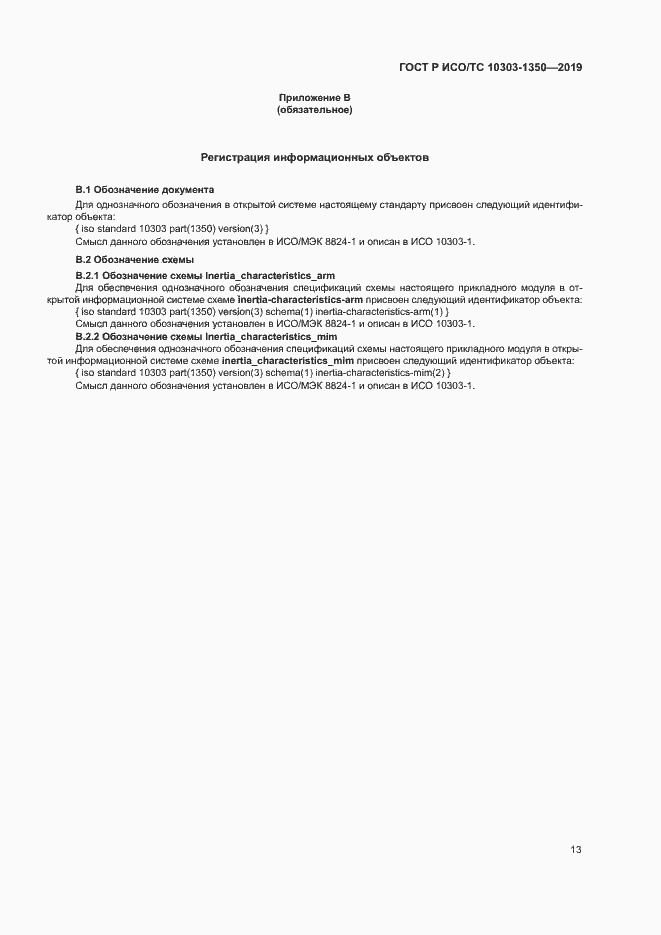 ГОСТ Р ИСО/ТС 10303-1350—2019

Приложение В
(обязательное)

Регистрация информационных объектов

В.1 Обозначение документа

Для однозначного обозначения в открытой системе настоящему стандарту присвоен следующий идентификатор объекта:

{ iso standard 10303 part(1350) version(3) }

Смысл данного обозначения установлен в ИСО/МЭК 8824-1 и описан в ИСО 10303-1.

В.2 Обозначение схемы

В.2.1 Обозначение схемы Inertia_characteristics_arm

Для обеспечения однозначного обозначения спецификаций схемы настоящего прикладного модуля в открытой информационной системе схеме inertia-characteristics-arm присвоен следующий идентификатор объекта:

{ iso standard 10303 part(1350) version(3) schema(1) inertia-characteristics-arm(1) }

Смысл данного обозначения установлен в ИСО/МЭК 8824-1 и описан в ИСО 10303-1.

В.2.2 Обозначение схемы Inertia_characteristics_mim

Для обеспечения однозначного обозначения спецификаций схемы настоящего прикладного модуля в открытой информационной системе схеме inertia_characteristics_mim присвоен следующий идентификатор объекта:

{ iso standard 10303 part(1350) version(3) schema(1) inertia-characteristics-mim(2) }

Смысл данного обозначения установлен в ИСО/МЭК 8824-1 и описан в ИСО 10303-1.

13